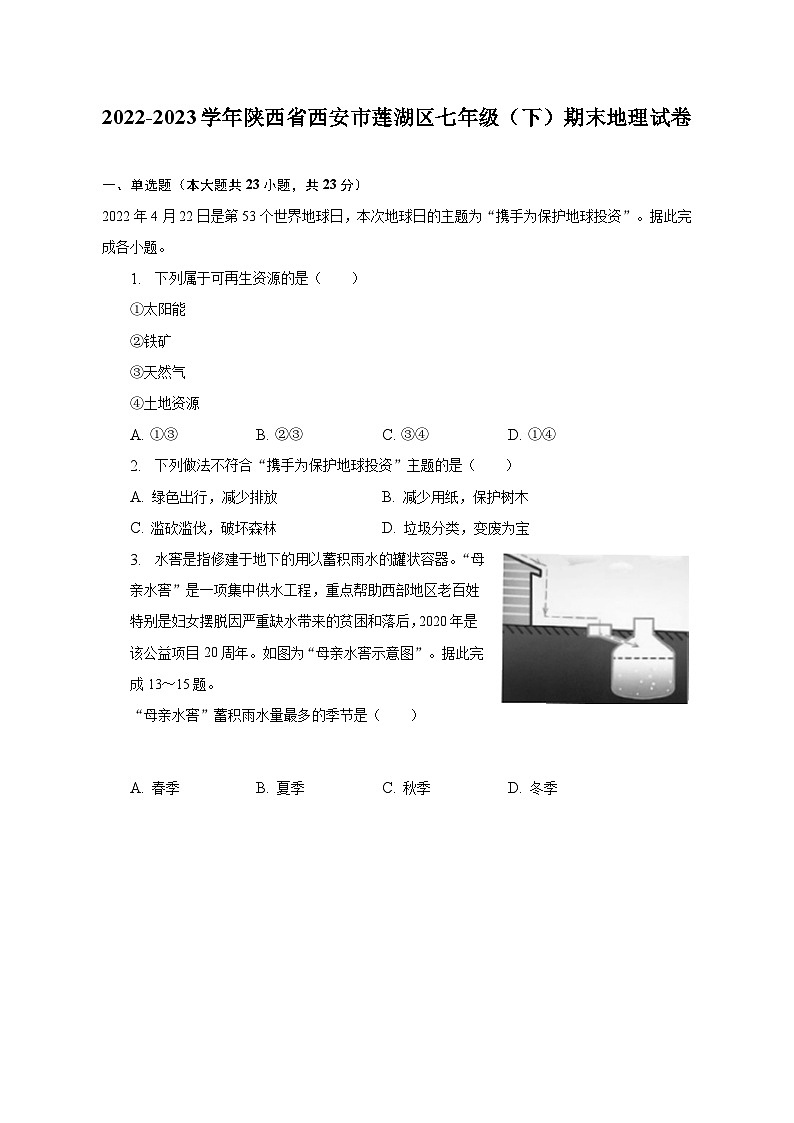 2022-2023学年陕西省西安市莲湖区七年级（下）期末地理试卷

一、单选题（本大题共23小题，共23分）

2022年4月22日是第53个世界地球日，本次地球日的主题为“携手为保护地球投资”。据此完成各小题。

1. 下列属于可再生资源的是（　　）

①太阳能

②铁矿

③天然气

④土地资源

A. ①③　　B. ②③　　C. ③④　　D. ①④

2. 下列做法不符合“携手为保护地球投资”主题的是（　　）

A. 绿色出行，减少排放　　B. 减少用纸，保护树木

C. 滥砍滥伐，破坏森林　　D. 垃圾分类，变废为宝

3. 水窖是指修建于地下的用以蓄积雨水的罐状容器。“母亲水窖”是一项集中供水工程，重点帮助西部地区老百姓特别是妇女摆脱因严重缺水带来的贫困和落后，2020年是该公益项目20周年。如图为“母亲水窖示意图”。据此完成13～15题。

“母亲水窖”蓄积雨水量最多的季节是（　　）

A. 春季　　B. 夏季　　C. 秋季　　D. 冬季